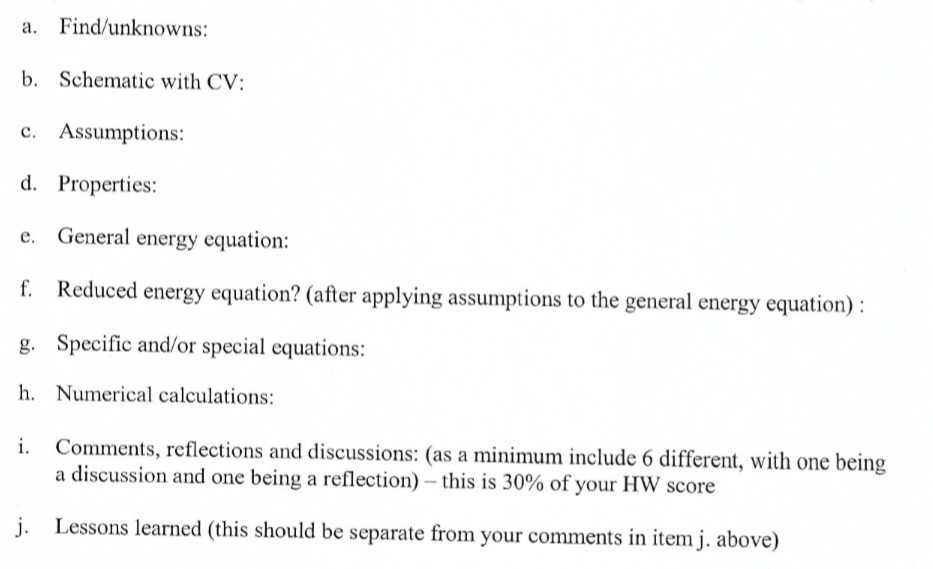 a. Find/unknowns:

b. Schematic with CV:

c. Assumptions:

d. Properties:

e. General energy equation:

f. Reduced energy equation? (after applying assumptions to the general energy equation) :

g. Specific and/or special equations:

h. Numerical calculations:

i. Comments, reflections and discussions: (as a minimum include 6 different, with one being a discussion and one being a reflection) – this is 30% of your HW score

j. Lessons learned (this should be separate from your comments in item j. above)